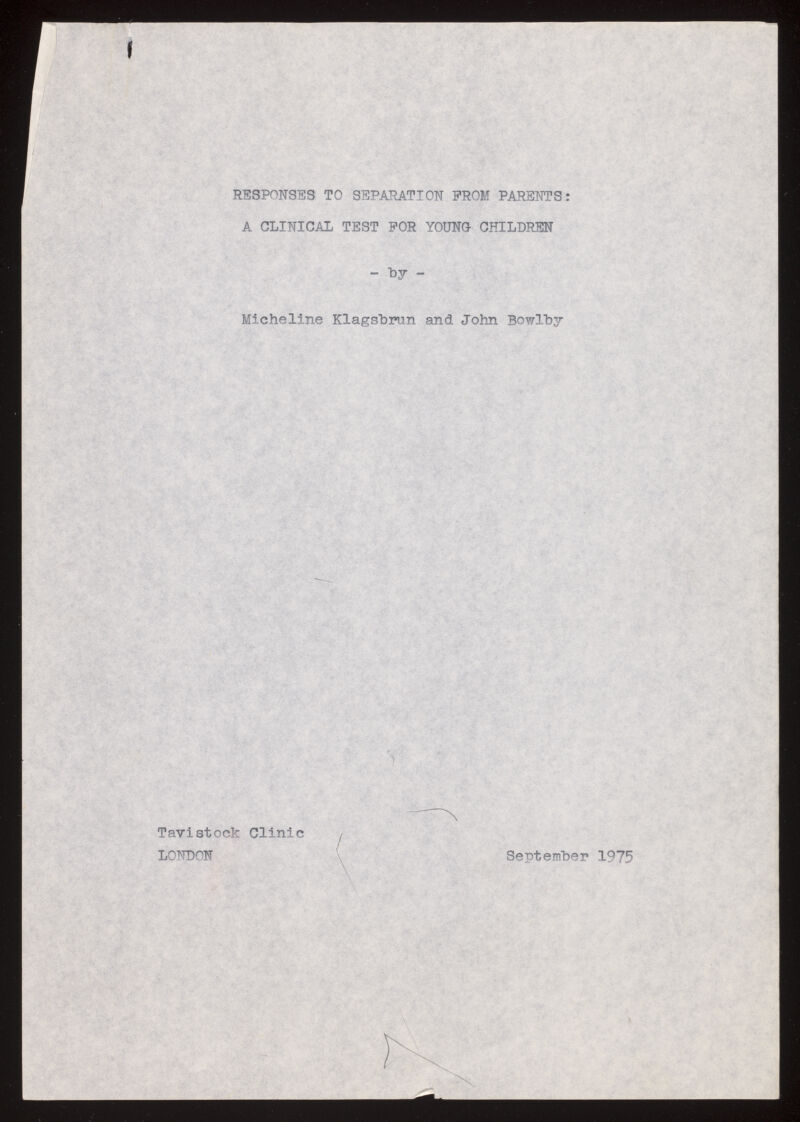 RESPONSES TO SEPARATION FROM PARENTS:

A CLINICAL TEST FOR YOUNG CHILDREN

- by -

Micheline Klagsbrun and John Bowlby

Tavistock Clinic
LONDON

September 1975